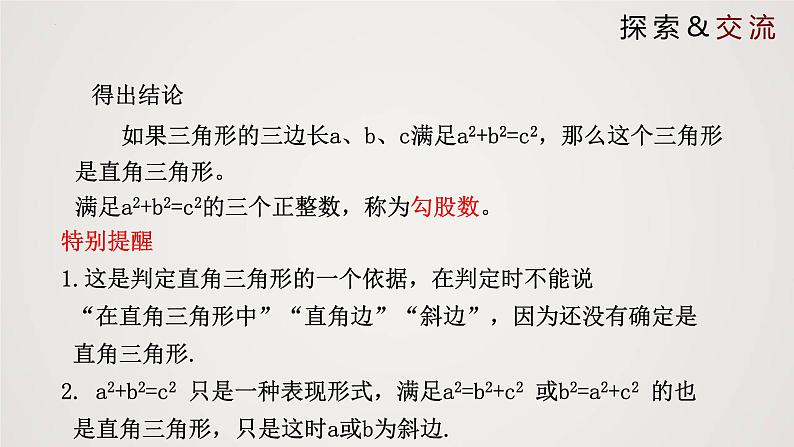 探索&交流

得出结论

如果三角形的三边长a、b、c满足$a^2+b^2=c^2$，那么这个三角形是直角三角形。

满足$a^2+b^2=c^2$的三个正整数，称为勾股数。

特别提醒

1.这是判定直角三角形的一个依据，在判定时不能说“在直角三角形中”“直角边”“斜边”，因为还没有确定是直角三角形.

2. $a^2+b^2=c^2$ 只是一种表现形式，满足$a^2=b^2+c^2$ 或$b^2=a^2+c^2$ 的也是直角三角形，只是这时a或b为斜边.